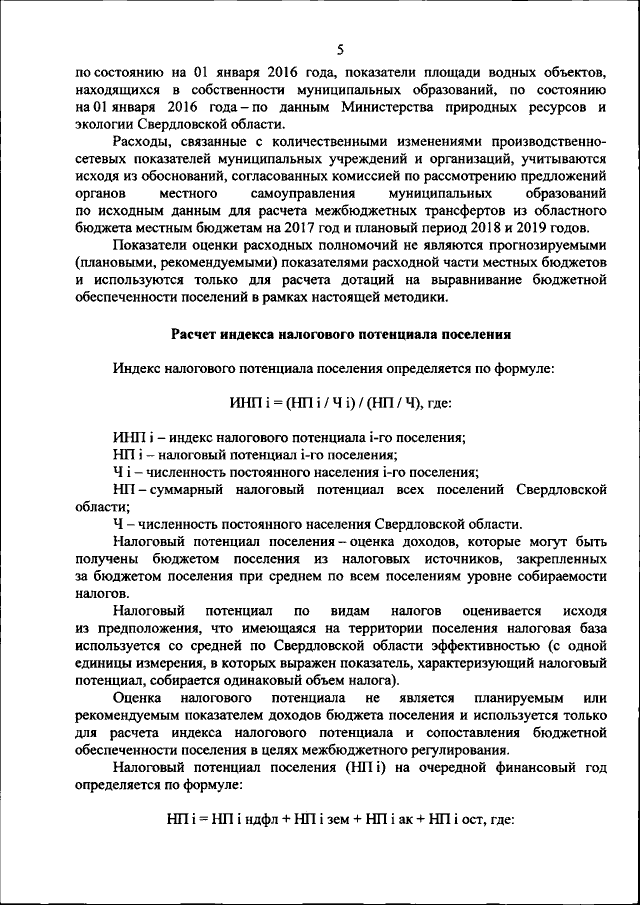 5

по состоянию на 01 января 2016 года, показатели площади водных объектов, находящихся в собственности муниципальных образований, по состоянию на 01 января 2016 года – по данным Министерства природных ресурсов и экологии Свердловской области.

Расходы, связанные с количественными изменениями производственно-сетевых показателей муниципальных учреждений и организаций, учитываются исходя из обоснований, согласованных комиссией по рассмотрению предложений органов местного самоуправления муниципальных образований по исходным данным для расчета межбюджетных трансфертов из областного бюджета местным бюджетам на 2017 год и плановый период 2018 и 2019 годов.

Показатели оценки расходных полномочий не являются прогнозируемыми (плановыми, рекомендуемыми) показателями расходной части местных бюджетов и используются только для расчета дотаций на выравнивание бюджетной обеспеченности поселений в рамках настоящей методики.

Расчет индекса налогового потенциала поселения

Индекс налогового потенциала поселения определяется по формуле:

ИНП i = (НП i / Ч i) / (НП / Ч), где:

ИНП i – индекс налогового потенциала i-го поселения;
НП i – налоговый потенциал i-го поселения;
Ч i – численность постоянного населения i-го поселения;
НП – суммарный налоговый потенциал всех поселений Свердловской области;
Ч – численность постоянного населения Свердловской области.

Налоговый потенциал поселения – оценка доходов, которые могут быть получены бюджетом поселения из налоговых источников, закрепленных за бюджетом поселения при среднем по всем поселениям уровне собираемости налогов.

Налоговый потенциал по видам налогов оценивается исходя из предположения, что имеющаяся на территории поселения налоговая база используется со средней по Свердловской области эффективностью (с одной единицы измерения, в которых выражен показатель, характеризующий налоговый потенциал, собирается одинаковый объем налога).

Оценка налогового потенциала не является планируемым или рекомендуемым показателем доходов бюджета поселения и используется только для расчета индекса налогового потенциала и сопоставления бюджетной обеспеченности поселения в целях межбюджетного регулирования.

Налоговый потенциал поселения (НП i) на очередной финансовый год определяется по формуле:

НП i = НП i ндфл + НП i зем + НП i ак + НП i ост, где: